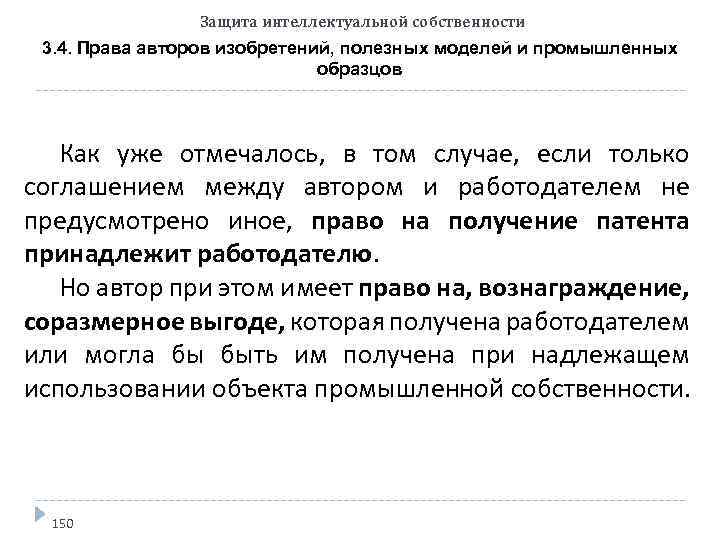 Защита интеллектуальной собственности

3.4. Права авторов изобретений, полезных моделей и промышленных образцов

Как уже отмечалось, в том случае, если только соглашением между автором и работодателем не предусмотрено иное, право на получение патента принадлежит работодателю.

Но автор при этом имеет право на, вознаграждение, соразмерное выгоде, которая получена работодателем или могла бы быть им получена при надлежащем использовании объекта промышленной собственности.

150